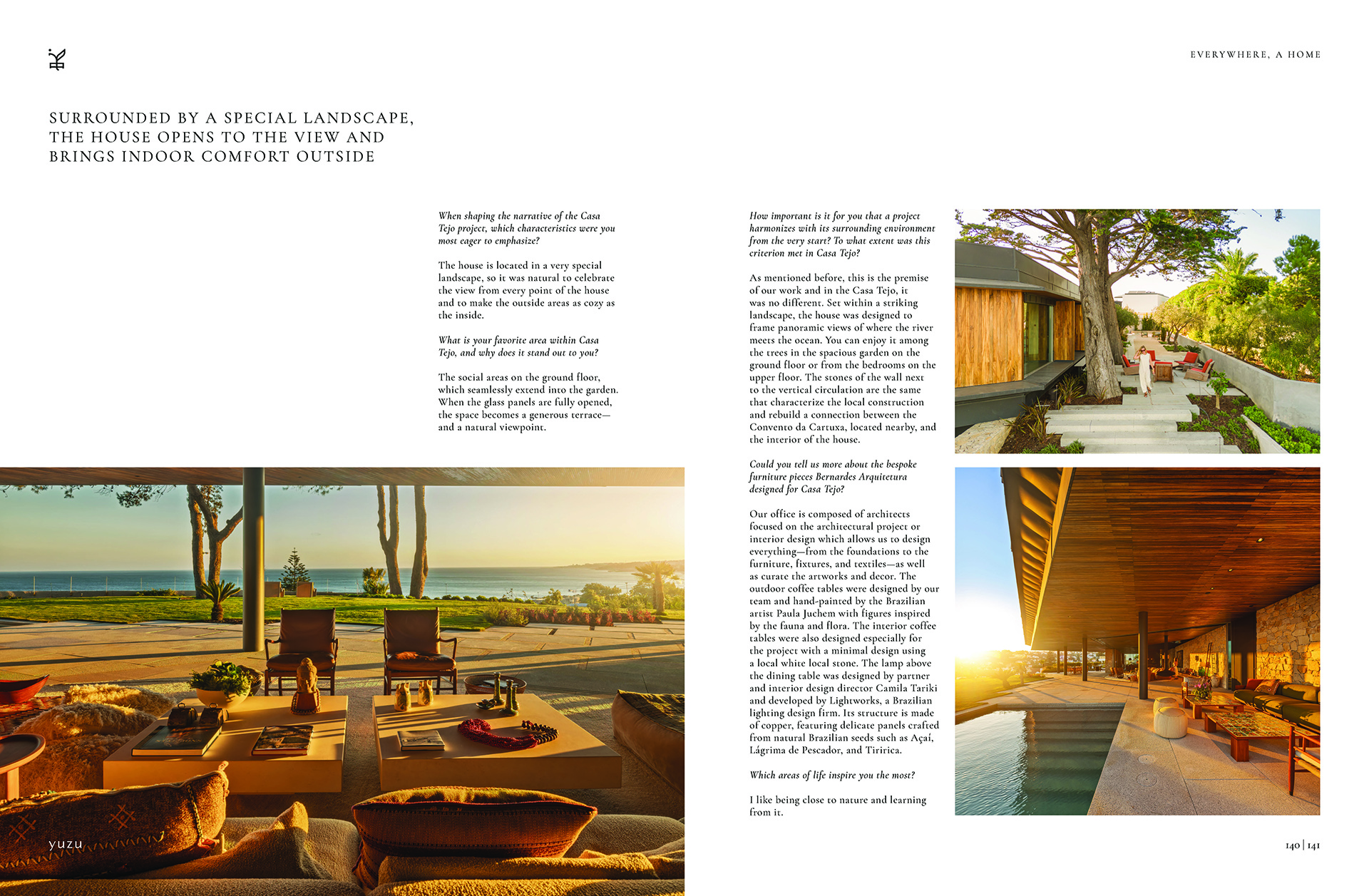 EVERYWHERE, A HOME

SURROUNDED BY A SPECIAL LANDSCAPE, THE HOUSE OPENS TO THE VIEW AND BRINGS INDOOR COMFORT OUTSIDE

When shaping the narrative of the Casa Tejo project, which characteristics were you most eager to emphasize?

The house is located in a very special landscape, so it was natural to celebrate the view from every point of the house and to make the outside areas as cozy as the inside.

What is your favorite area within Casa Tejo, and why does it stand out to you?

The social areas on the ground floor, which seamlessly extend into the garden. When the glass panels are fully opened, the space becomes a generous terrace—and a natural viewpoint.

How important is it for you that a project harmonizes with its surrounding environment from the very start? To what extent was this criterion met in Casa Tejo?

As mentioned before, this is the premise of our work and in the Casa Tejo, it was no different. Set within a striking landscape, the house was designed to frame panoramic views of where the river meets the ocean. You can enjoy it among the trees in the spacious garden on the ground floor or from the bedrooms on the upper floor. The stones of the wall next to the vertical circulation are the same that characterize the local construction and rebuild a connection between the Convento da Cartuxa, located nearby, and the interior of the house.

Could you tell us more about the bespoke furniture pieces Bernardes Arquitetura designed for Casa Tejo?

Our office is composed of architects focused on the architectural project or interior design which allows us to design everything—from the foundations to the furniture, fixtures, and textiles—as well as curate the artworks and decor. The outdoor coffee tables were designed by our team and hand-painted by the Brazilian artist Paula Juchem with figures inspired by the fauna and flora. The interior coffee tables were also designed especially for the project with a minimal design using a local white local stone. The lamp above the dining table was designed by partner and interior design director Camila Tariki and developed by Lightworks, a Brazilian lighting design firm. Its structure is made of copper, featuring delicate panels crafted from natural Brazilian seeds such as Açaí, Lágrima de Pescador, and Tiririca.

Which areas of life inspire you the most?

I like being close to nature and learning from it.

yuzu

140 | 141